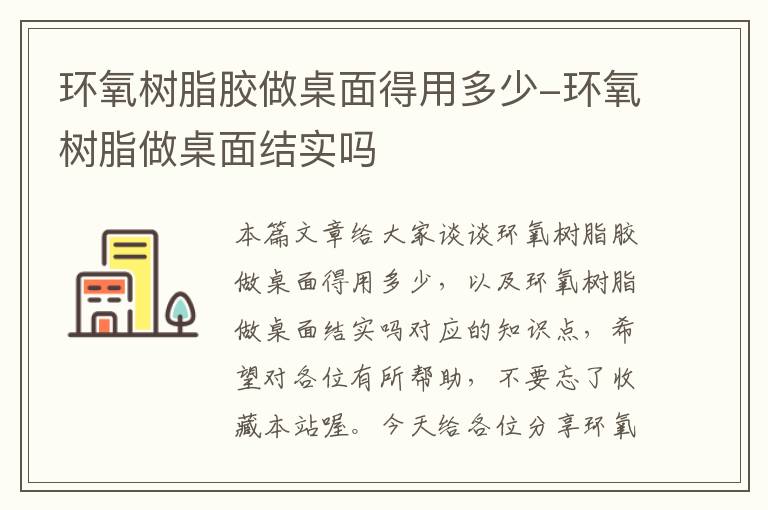 环氧树脂胶做桌面得用多少–环氧树脂做桌面结实吗

本篇文章给大家谈谈环氧树脂胶做桌面得用多少，以及环氧树脂做桌面结实吗对应的知识点，希望对各位有所帮助，不要忘了收藏本站喔。今天给各位分享环氧